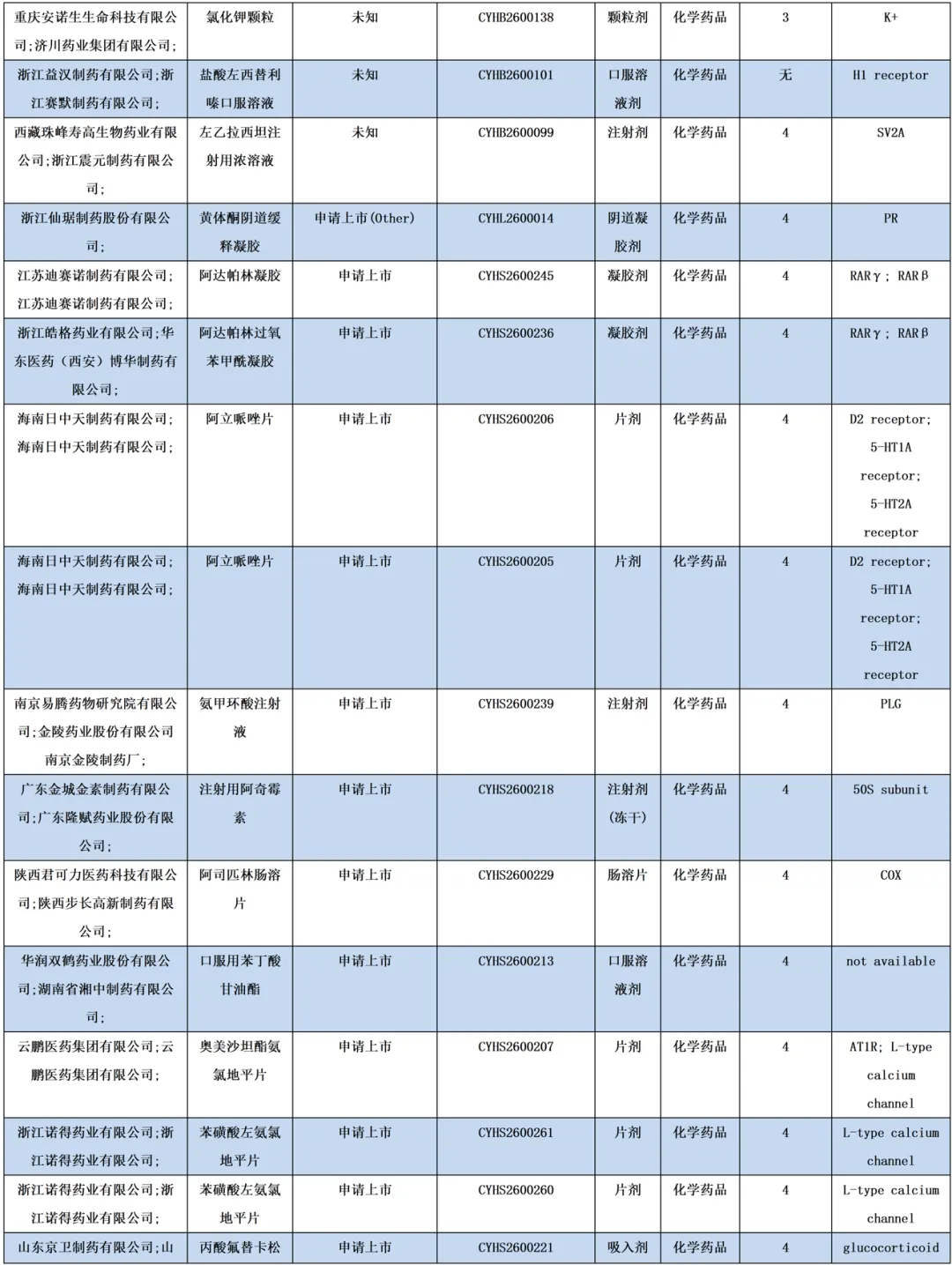 | 重庆安诺生生命科技有限公司;济川药业集团有限公司; | 氯化钾颗粒 | 未知 | CYHB2600138 | 颗粒剂 | 化学药品 | 3 | K+ |
|---|---|---|---|---|---|---|---|
| 浙江益汉制药有限公司;浙江赛默制药有限公司; | 盐酸左西替利嗪口服溶液 | 未知 | CYHB2600101 | 口服溶液剂 | 化学药品 | 无 | H1 receptor |
| 西藏珠峰寿高生物药业有限公司;浙江震元制药有限公司; | 左乙拉西坦注射用浓溶液 | 未知 | CYHB2600099 | 注射剂 | 化学药品 | 4 | SV2A |
| 浙江仙琚制药股份有限公司; | 黄体酮阴道缓释凝胶 | 申请上市(Other) | CYHL2600014 | 阴道凝胶剂 | 化学药品 | 4 | PR |
| 江苏迪赛诺制药有限公司;江苏迪赛诺制药有限公司; | 阿达帕林凝胶 | 申请上市 | CYHS2600245 | 凝胶剂 | 化学药品 | 4 | RARγ; RARβ |
| 浙江皓格药业有限公司;华东医药（西安）博华制药有限公司; | 阿达帕林过氧苯甲酰凝胶 | 申请上市 | CYHS2600236 | 凝胶剂 | 化学药品 | 4 | RARγ; RARβ |
| 海南日中天制药有限公司;海南日中天制药有限公司; | 阿立哌唑片 | 申请上市 | CYHS2600206 | 片剂 | 化学药品 | 4 | D2 receptor; 5-HT1A receptor; 5-HT2A receptor |
| 海南日中天制药有限公司;海南日中天制药有限公司; | 阿立哌唑片 | 申请上市 | CYHS2600205 | 片剂 | 化学药品 | 4 | D2 receptor; 5-HT1A receptor; 5-HT2A receptor |
| 南京易腾药物研究院有限公司;金陵药业股份有限公司南京金陵制药厂; | 氨甲环酸注射液 | 申请上市 | CYHS2600239 | 注射剂 | 化学药品 | 4 | PLG |
| 广东金城金素制药有限公司;广东隆赋药业股份有限公司; | 注射用阿奇霉素 | 申请上市 | CYHS2600218 | 注射剂(冻干) | 化学药品 | 4 | 50S subunit |
| 陕西君可力医药科技有限公司;陕西步长高新制药有限公司; | 阿司匹林肠溶片 | 申请上市 | CYHS2600229 | 肠溶片 | 化学药品 | 4 | COX |
| 华润双鹤药业股份有限公司;湖南省湘中制药有限公司; | 口服用苯丁酸甘油酯 | 申请上市 | CYHS2600213 | 口服溶液剂 | 化学药品 | 4 | not available |
| 云鹏医药集团有限公司;云鹏医药集团有限公司; | 奥美沙坦酯氨氯地平片 | 申请上市 | CYHS2600207 | 片剂 | 化学药品 | 4 | AT1R; L-type calcium channel |
| 浙江诺得药业有限公司;浙江诺得药业有限公司; | 苯磺酸左氨氯地平片 | 申请上市 | CYHS2600261 | 片剂 | 化学药品 | 4 | L-type calcium channel |
| 浙江诺得药业有限公司;浙江诺得药业有限公司; | 苯磺酸左氨氯地平片 | 申请上市 | CYHS2600260 | 片剂 | 化学药品 | 4 | L-type calcium channel |
| 山东京卫制药有限公司;山 | 丙酸氟替卡松 | 申请上市 | CYHS2600221 | 吸入剂 | 化学药品 | 4 | glucocorticoid |